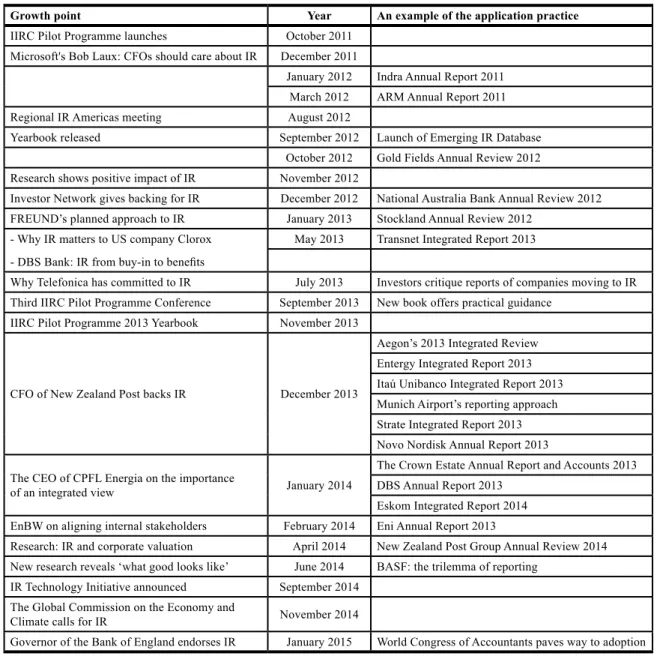 | Growth point | Year | An example of the application practice |
|---|---|---|
| IIRC Pilot Programme launches | October 2011 | |
| Microsoft's Bob Laux: CFOs should care about IR | December 2011 | |
| | January 2012 | Indra Annual Report 2011 |
| | March 2012 | ARM Annual Report 2011 |
| Regional IR Americas meeting | August 2012 | |
| Yearbook released | September 2012 | Launch of Emerging IR Database |
| | October 2012 | Gold Fields Annual Review 2012 |
| Research shows positive impact of IR | November 2012 | |
| Investor Network gives backing for IR | December 2012 | National Australia Bank Annual Review 2012 |
| FREUND's planned approach to IR | January 2013 | Stockland Annual Review 2012 |
| - Why IR matters to US company Clorox | May 2013 | Transnet Integrated Report 2013 |
| - DBS Bank: IR from buy-in to benefits | | |
| Why Telefonica has committed to IR | July 2013 | Investors critique reports of companies moving to IR |
| Third IIRC Pilot Programme Conference | September 2013 | New book offers practical guidance |
| IIRC Pilot Programme 2013 Yearbook | November 2013 | |
| CFO of New Zealand Post backs IR | December 2013 | Aegon's 2013 Integrated Review |
| | | Entergy Integrated Report 2013 |
| | | Itaú Unibanco Integrated Report 2013 |
| | | Munich Airport's reporting approach |
| | | Strate Integrated Report 2013 |
| | | Novo Nordisk Annual Report 2013 |
| The CEO of CPFL Energia on the importance of an integrated view | January 2014 | The Crown Estate Annual Report and Accounts 2013 |
| | | DBS Annual Report 2013 |
| | | Eskom Integrated Report 2014 |
| EnBW on aligning internal stakeholders | February 2014 | Eni Annual Report 2013 |
| Research: IR and corporate valuation | April 2014 | New Zealand Post Group Annual Review 2014 |
| New research reveals 'what good looks like' | June 2014 | BASF: the trilemma of reporting |
| IR Technology Initiative announced | September 2014 | |
| The Global Commission on the Economy and Climate calls for IR | November 2014 | |
| Governor of the Bank of England endorses IR | January 2015 | World Congress of Accountants paves way to adoption |